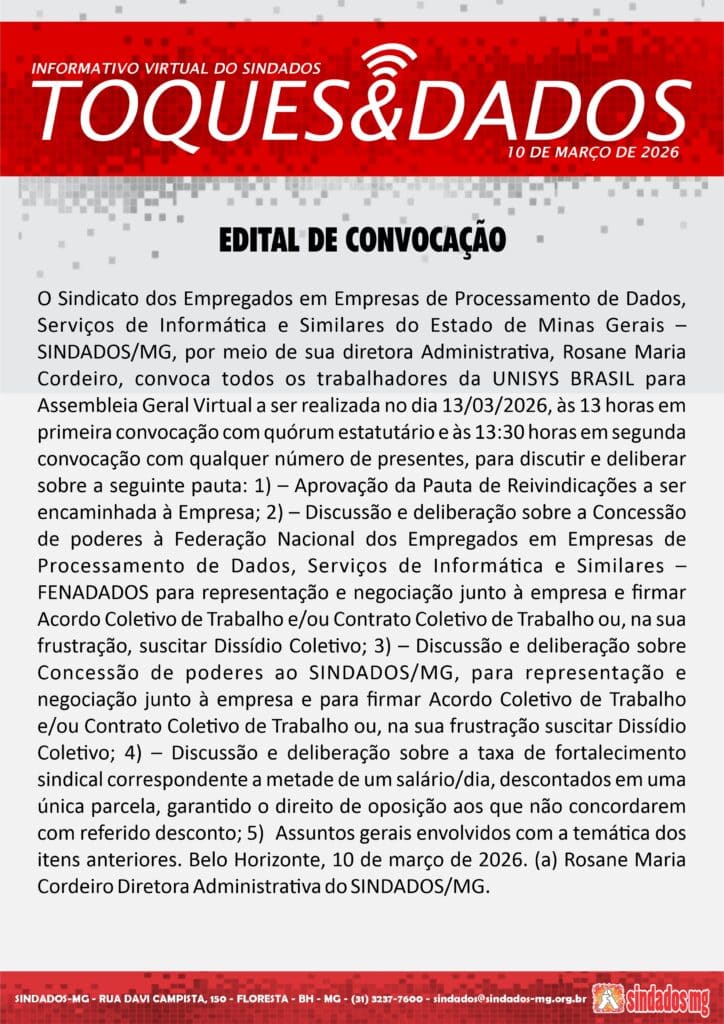 INFORMATIVO VIRTUAL DO SINDADOS

TOQUES&DADOS

10 DE MARÇO DE 2026

EDITAL DE CONVOCAÇÃO

O Sindicato dos Empregados em Empresas de Processamento de Dados, Serviços de Informática e Similares do Estado de Minas Gerais – SINDADOS/MG, por meio de sua diretora Administrativa, Rosane Maria Cordeiro, convoca todos os trabalhadores da UNISYS BRASIL para Assembleia Geral Virtual a ser realizada no dia 13/03/2026, às 13 horas em primeira convocação com quórum estatutário e às 13:30 horas em segunda convocação com qualquer número de presentes, para discutir e deliberar sobre a seguinte pauta: 1) – Aprovação da Pauta de Reivindicações a ser encaminhada à Empresa; 2) – Discussão e deliberação sobre a Concessão de poderes à Federação Nacional dos Empregados em Empresas de Processamento de Dados, Serviços de Informática e Similares – FENADADOS para representação e negociação junto à empresa e firmar Acordo Coletivo de Trabalho e/ou Contrato Coletivo de Trabalho ou, na sua frustração, suscitar Dissídio Coletivo; 3) – Discussão e deliberação sobre Concessão de poderes ao SINDADOS/MG, para representação e negociação junto à empresa e para firmar Acordo Coletivo de Trabalho e/ou Contrato Coletivo de Trabalho ou, na sua frustração suscitar Dissídio Coletivo; 4) – Discussão e deliberação sobre a taxa de fortalecimento sindical correspondente a metade de um salário/dia, descontados em uma única parcela, garantido o direito de oposição aos que não concordarem com referido desconto; 5) Assuntos gerais envolvidos com a temática dos itens anteriores. Belo Horizonte, 10 de março de 2026. (a) Rosane Maria Cordeiro Diretora Administrativa do SINDADOS/MG.

SINDADOS-MG - RUA DAVI CAMPISTA, 150 - FLORESTA - BH - MG - (31) 3237-7600 - sindados@sindados-mg.org.br

sindados mg